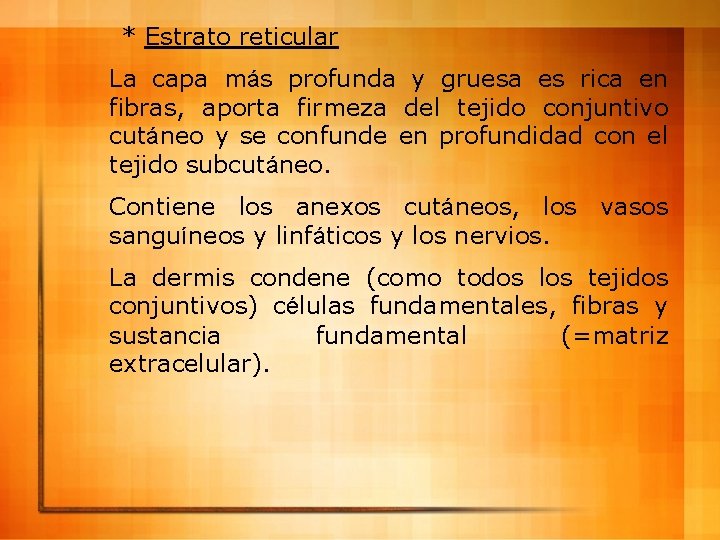 * Estrato reticular

La capa más profunda y gruesa es rica en fibras, aporta firmeza del tejido conjuntivo cutáneo y se confunde en profundidad con el tejido subcutáneo.

Contiene los anexos cutáneos, los vasos sanguíneos y linfáticos y los nervios.

La dermis condene (como todos los tejidos conjuntivos) células fundamentales, fibras y sustancia fundamental (=matriz extracelular).